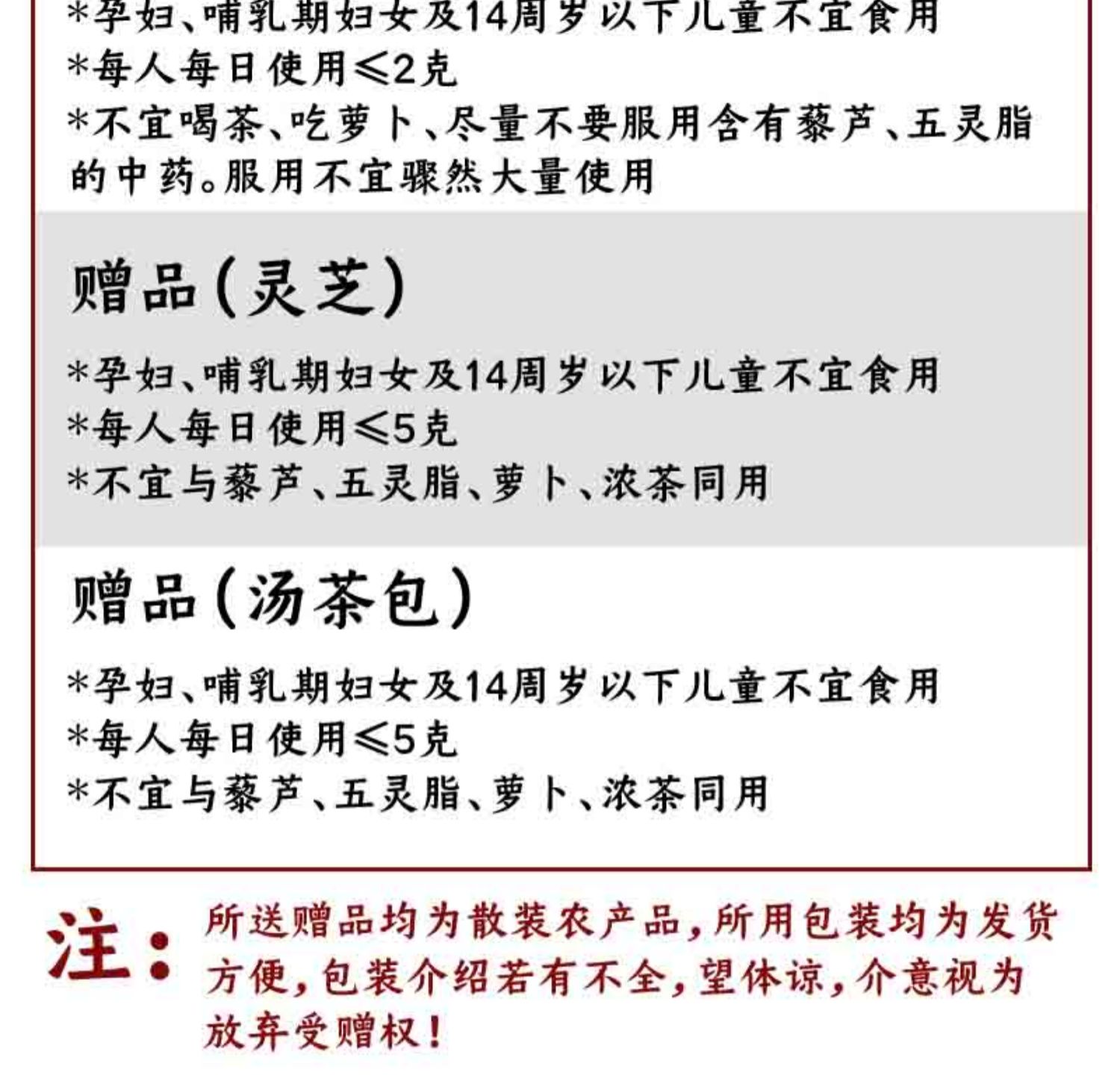 *孕妇、哺乳期妇女及14周岁以下儿童不宜食用
*每人每日使用≤2克
*不宜喝茶、吃萝卜、尽量不要服用含有藜芦、五灵脂的中药。服用不宜骤然大量使用

赠品(灵芝)

*孕妇、哺乳期妇女及14周岁以下儿童不宜食用
*每人每日使用≤5克
*不宜与藜芦、五灵脂、萝卜、浓茶同用

赠品(汤茶包)

*孕妇、哺乳期妇女及14周岁以下儿童不宜食用
*每人每日使用≤5克
*不宜与藜芦、五灵脂、萝卜、浓茶同用

注：所送赠品均为散装农产品，所用包装均为发货方便，包装介绍若有不全，望体谅，介意视为放弃受赠权！